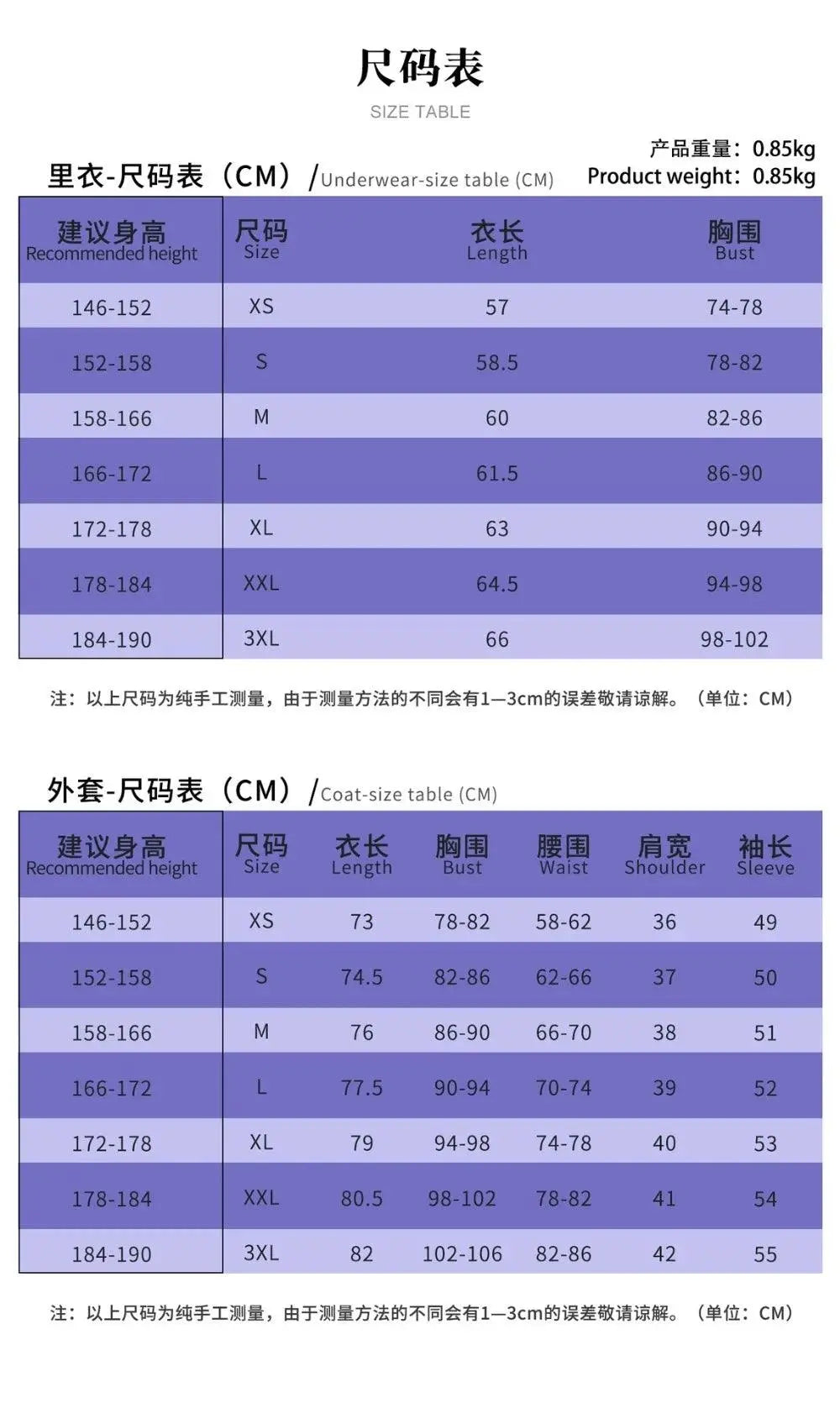 尺码表

SIZE TABLE

产品重量：0.85kg
Product weight：0.85kg

里衣-尺码表（CM）/Underwear-size table (CM)

| 建议身高 Recommended height | 尺码 Size | 衣长 Length | 胸围 Bust |
|---|---|---|---|
| 146-152 | XS | 57 | 74-78 |
| 152-158 | S | 58.5 | 78-82 |
| 158-166 | M | 60 | 82-86 |
| 166-172 | L | 61.5 | 86-90 |
| 172-178 | XL | 63 | 90-94 |
| 178-184 | XXL | 64.5 | 94-98 |
| 184-190 | 3XL | 66 | 98-102 |

注：以上尺码为纯手工测量，由于测量方法的不同会有1—3cm的误差敬请谅解。（单位：CM）

外套-尺码表（CM）/Coat-size table (CM)

| 建议身高 Recommended height | 尺码 Size | 衣长 Length | 胸围 Bust | 腰围 Waist | 肩宽 Shoulder | 袖长 Sleeve |
|---|---|---|---|---|---|---|
| 146-152 | XS | 73 | 78-82 | 58-62 | 36 | 49 |
| 152-158 | S | 74.5 | 82-86 | 62-66 | 37 | 50 |
| 158-166 | M | 76 | 86-90 | 66-70 | 38 | 51 |
| 166-172 | L | 77.5 | 90-94 | 70-74 | 39 | 52 |
| 172-178 | XL | 79 | 94-98 | 74-78 | 40 | 53 |
| 178-184 | XXL | 80.5 | 98-102 | 78-82 | 41 | 54 |
| 184-190 | 3XL | 82 | 102-106 | 82-86 | 42 | 55 |

注：以上尺码为纯手工测量，由于测量方法的不同会有1—3cm的误差敬请谅解。（单位：CM）